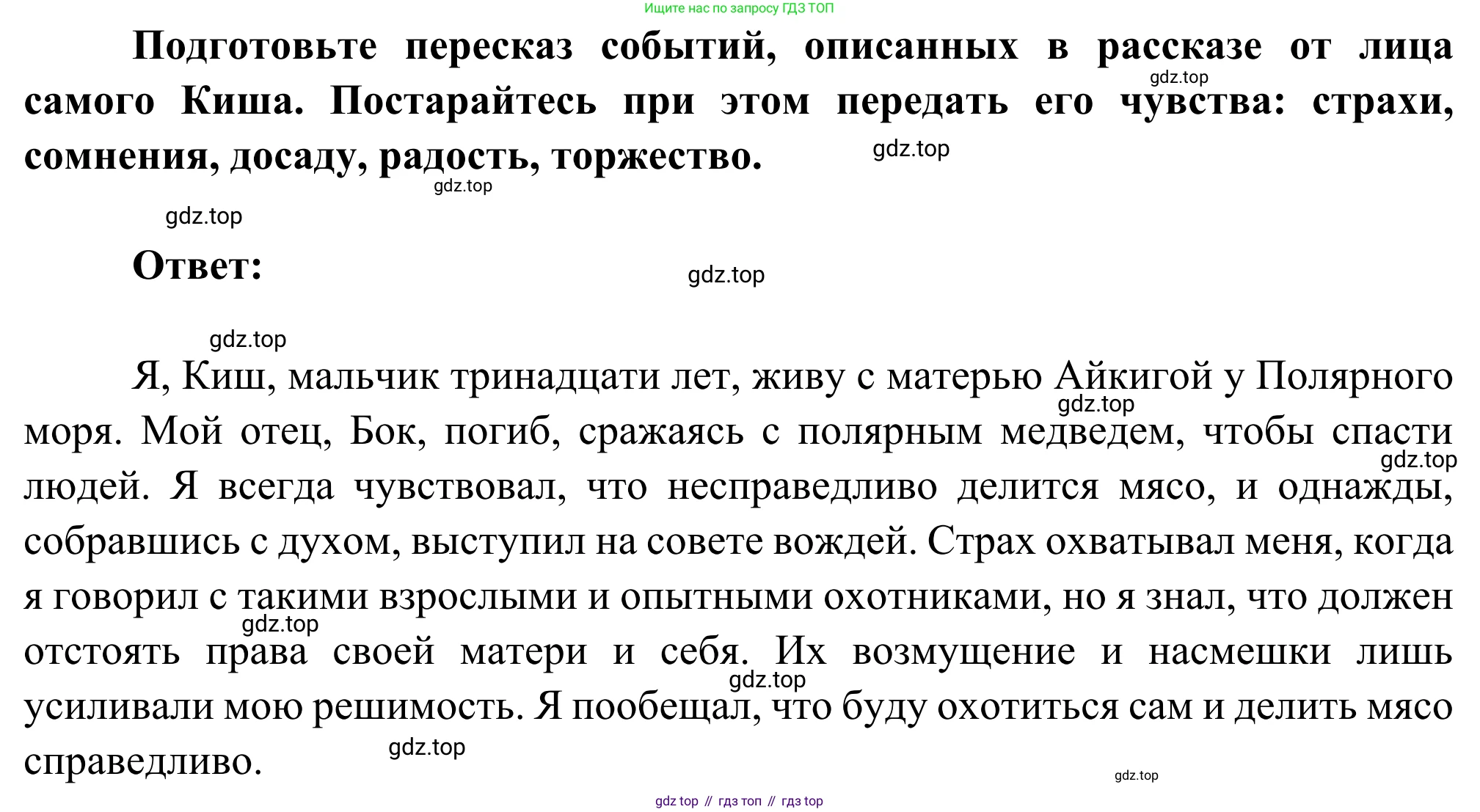 Ищите нас по запросу ГДЗ ТОП

Подготовьте пересказ событий, описанных в рассказе от лица самого Киша. Постарайтесь при этом передать его чувства: страхи, сомнения, досаду, радость, торжество.

gdz.top

gdz.top

gdz.top

gdz.top

Ответ:

gdz.top

gdz.top

Я, Киш, мальчик тринадцати лет, живу с матерью Айкигой у Полярного моря. Мой отец, Бок, погиб, сражаясь с полярным медведем, чтобы спасти людей. Я всегда чувствовал, что несправедливо делится мясо, и однажды, собравшись с духом, выступил на совете вождей. Страх охватывал меня, когда я говорил с такими взрослыми и опытными охотниками, но я знал, что должен отстоять права своей матери и себя. Их возмущение и насмешки лишь усиливали мою решимость. Я пообещал, что буду охотиться сам и делить мясо справедливо.

gdz.top

gdz.top

gdz.top

gdz.top

gdz.top

gdz.top

gdz top // гдз топ // гдз top